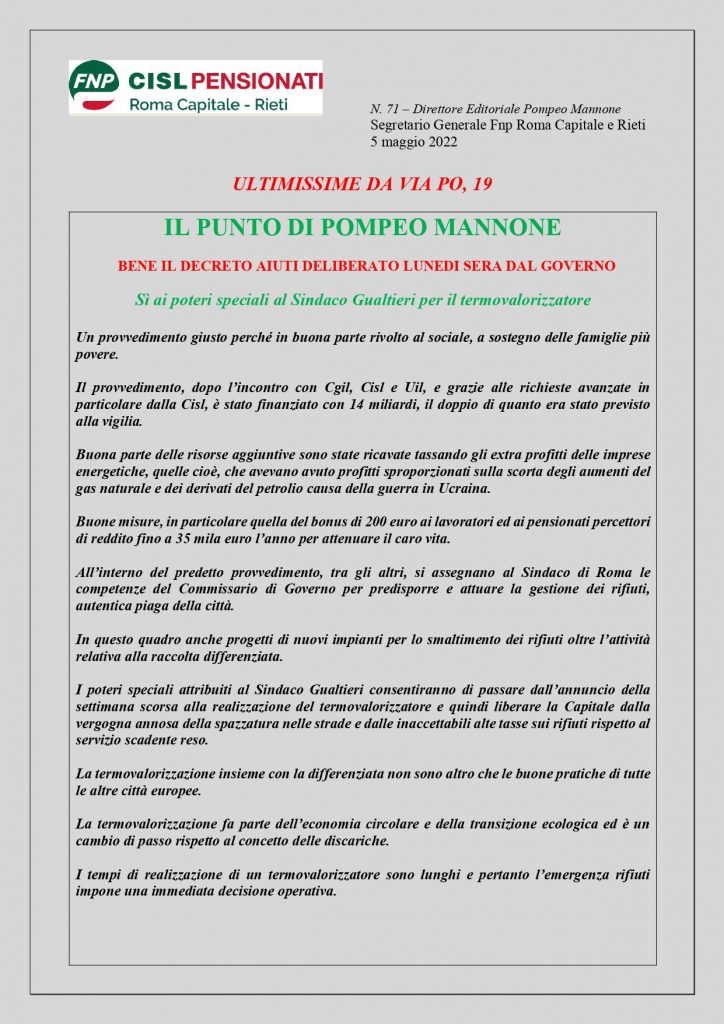 FNP CISL PENSIONATI
Roma Capitale - Rieti

N. 71 – Direttore Editoriale Pompeo Mannone
Segretario Generale Fnp Roma Capitale e Rieti
5 maggio 2022

ULTIMISSIME DA VIA PO, 19

IL PUNTO DI POMPEO MANNONE

BENE IL DECRETO AIUTI DELIBERATO LUNEDI SERA DAL GOVERNO

Sì ai poteri speciali al Sindaco Gualtieri per il termovalorizzatore

Un provvedimento giusto perché in buona parte rivolto al sociale, a sostegno delle famiglie più povere.

Il provvedimento, dopo l'incontro con Cgil, Cisl e Uil, e grazie alle richieste avanzate in particolare dalla Cisl, è stato finanziato con 14 miliardi, il doppio di quanto era stato previsto alla vigilia.

Buona parte delle risorse aggiuntive sono state ricavate tassando gli extra profitti delle imprese energetiche, quelle cioè, che avevano avuto profitti sproporzionati sulla scorta degli aumenti del gas naturale e dei derivati del petrolio causa della guerra in Ucraina.

Buone misure, in particolare quella del bonus di 200 euro ai lavoratori ed ai pensionati percettori di reddito fino a 35 mila euro l'anno per attenuare il caro vita.

All'interno del predetto provvedimento, tra gli altri, si assegnano al Sindaco di Roma le competenze del Commissario di Governo per predisporre e attuare la gestione dei rifiuti, autentica piaga della città.

In questo quadro anche progetti di nuovi impianti per lo smaltimento dei rifiuti oltre l'attività relativa alla raccolta differenziata.

I poteri speciali attribuiti al Sindaco Gualtieri consentiranno di passare dall'annuncio della settimana scorsa alla realizzazione del termovalorizzatore e quindi liberare la Capitale dalla vergogna annosa della spazzatura nelle strade e dalle inaccettabili alte tasse sui rifiuti rispetto al servizio scadente reso.

La termovalorizzazione insieme con la differenziata non sono altro che le buone pratiche di tutte le altre città europee.

La termovalorizzazione fa parte dell'economia circolare e della transizione ecologica ed è un cambio di passo rispetto al concetto delle discariche.

I tempi di realizzazione di un termovalorizzatore sono lunghi e pertanto l'emergenza rifiuti impone una immediata decisione operativa.